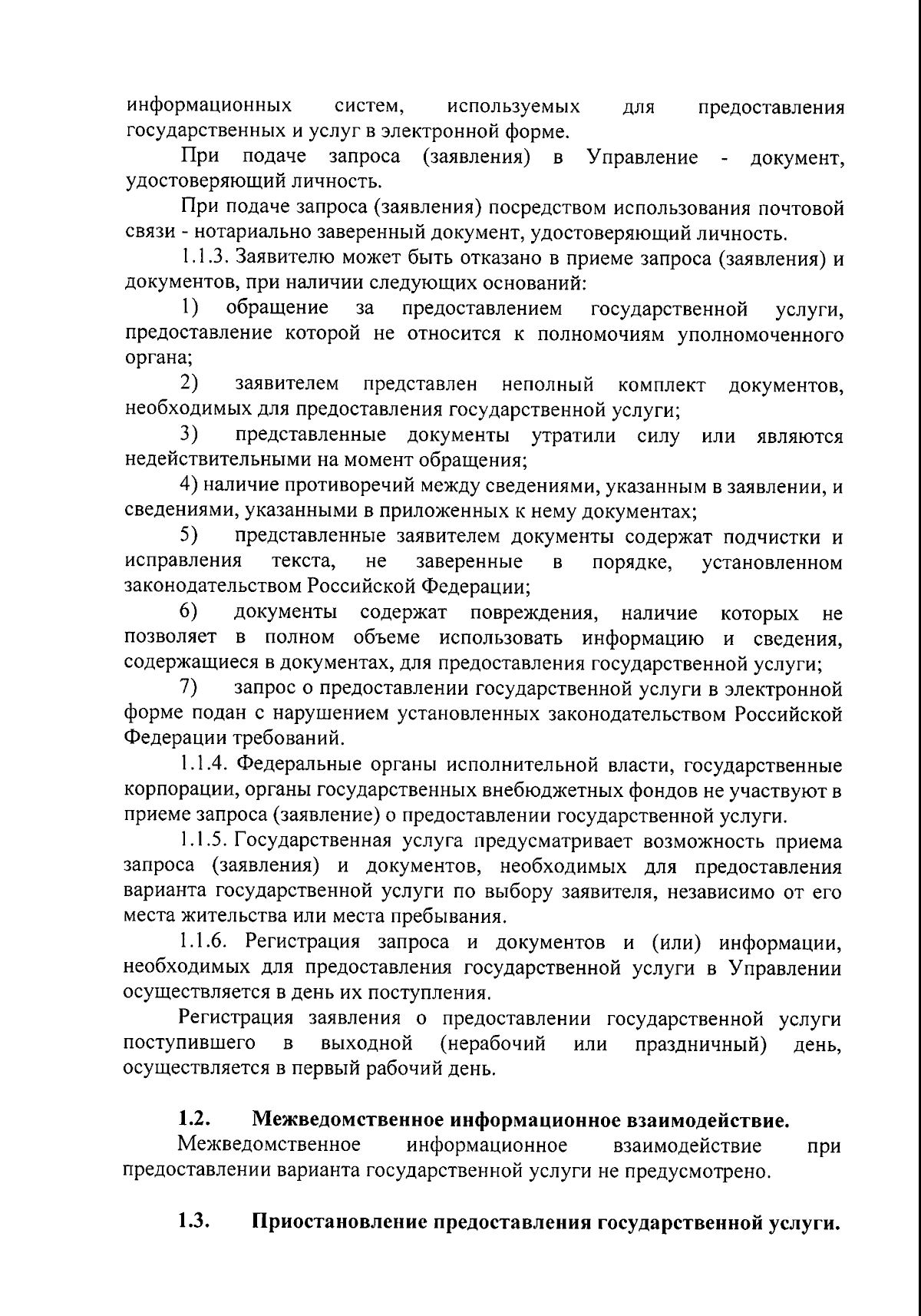 информационных систем, используемых для предоставления государственных и услуг в электронной форме.

При подаче запроса (заявления) в Управление - документ, удостоверяющий личность.

При подаче запроса (заявления) посредством использования почтовой связи - нотариально заверенный документ, удостоверяющий личность.

1.1.3. Заявителю может быть отказано в приеме запроса (заявления) и документов, при наличии следующих оснований:

1) обращение за предоставлением государственной услуги, предоставление которой не относится к полномочиям уполномоченного органа;

2) заявителем представлен неполный комплект документов, необходимых для предоставления государственной услуги;

3) представленные документы утратили силу или являются недействительными на момент обращения;

4) наличие противоречий между сведениями, указанным в заявлении, и сведениями, указанными в приложенных к нему документах;

5) представленные заявителем документы содержат подчистки и исправления текста, не заверенные в порядке, установленном законодательством Российской Федерации;

6) документы содержат повреждения, наличие которых не позволяет в полном объеме использовать информацию и сведения, содержащиеся в документах, для предоставления государственной услуги;

7) запрос о предоставлении государственной услуги в электронной форме подан с нарушением установленных законодательством Российской Федерации требований.

1.1.4. Федеральные органы исполнительной власти, государственные корпорации, органы государственных внебюджетных фондов не участвуют в приеме запроса (заявление) о предоставлении государственной услуги.

1.1.5. Государственная услуга предусматривает возможность приема запроса (заявления) и документов, необходимых для предоставления варианта государственной услуги по выбору заявителя, независимо от его места жительства или места пребывания.

1.1.6. Регистрация запроса и документов и (или) информации, необходимых для предоставления государственной услуги в Управлении осуществляется в день их поступления.

Регистрация заявления о предоставлении государственной услуги поступившего в выходной (нерабочий или праздничный) день, осуществляется в первый рабочий день.

1.2. Межведомственное информационное взаимодействие.

Межведомственное информационное взаимодействие при предоставлении варианта государственной услуги не предусмотрено.

1.3. Приостановление предоставления государственной услуги.